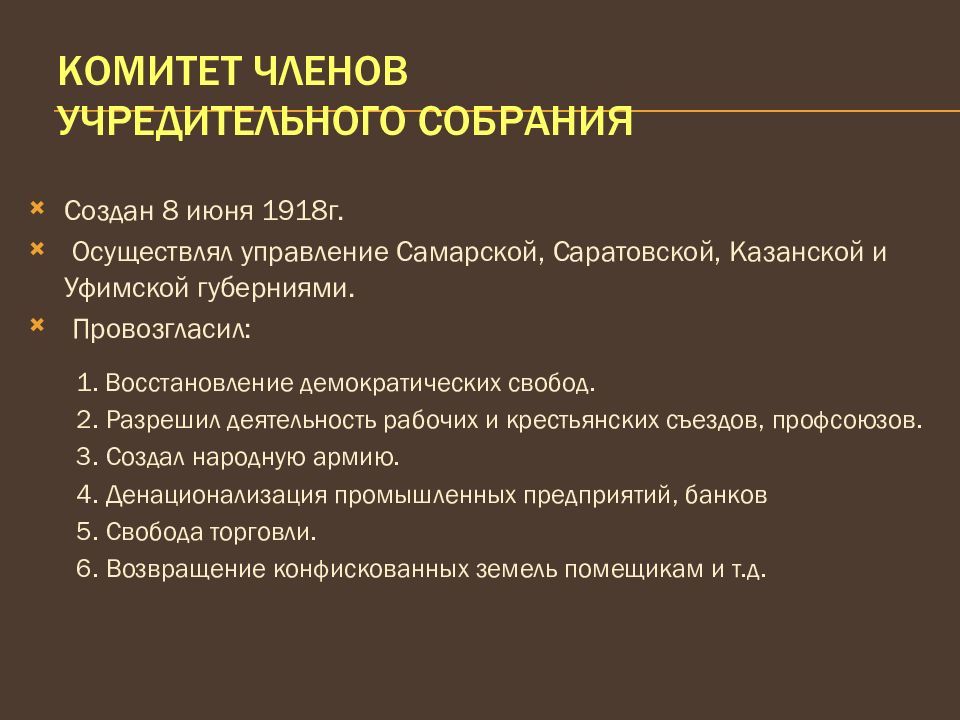 КОМИТЕТ ЧЛЕНОВ
УЧРЕДИТЕЛЬНОГО СОБРАНИЯ

Создан 8 июня 1918г.

Осуществлял управление Самарской, Саратовской, Казанской и Уфимской губерниями.

Провозгласил:

1. Восстановление демократических свобод.
2. Разрешил деятельность рабочих и крестьянских съездов, профсоюзов.
3. Создал народную армию.
4. Денационализация промышленных предприятий, банков
5. Свобода торговли.
6. Возвращение конфискованных земель помещикам и т.д.